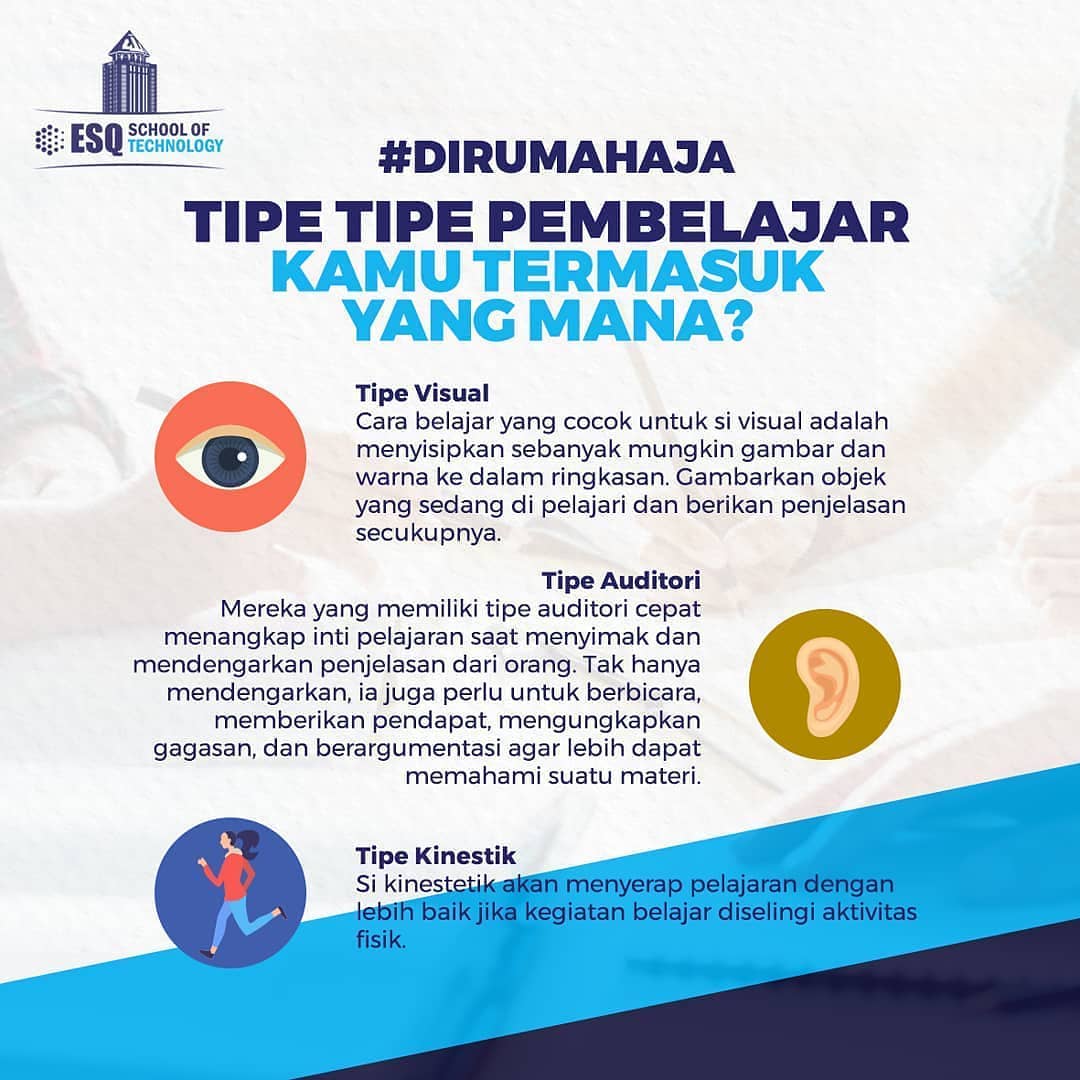 ESQ SCHOOL OF TECHNOLOGY

#DIRUMAHAJA

TIPE TIPE PEMBELAJAR
KAMU TERMASUK
YANG MANA?

Tipe Visual
Cara belajar yang cocok untuk si visual adalah menyisipkan sebanyak mungkin gambar dan warna ke dalam ringkasan. Gambarkan objek yang sedang di pelajari dan berikan penjelasan secukupnya.

Tipe Auditori
Mereka yang memiliki tipe auditori cepat menangkap inti pelajaran saat menyimak dan mendengarkan penjelasan dari orang. Tak hanya mendengarkan, ia juga perlu untuk berbicara, memberikan pendapat, mengungkapkan gagasan, dan berargumentasi agar lebih dapat memahami suatu materi.

Tipe Kinestik
Si kinestetik akan menyerap pelajaran dengan lebih baik jika kegiatan belajar diselingi aktivitas fisik.